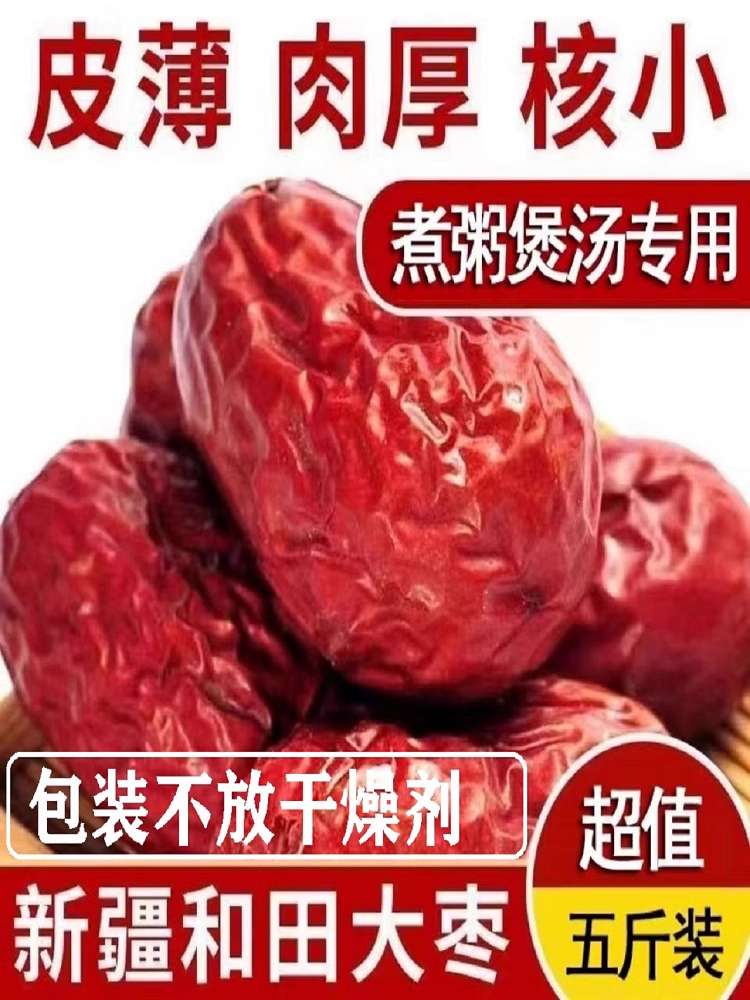 皮薄 肉厚 核小

煮粥煲汤专用

包装不放干燥剂

新疆和田大枣

超值
五斤装